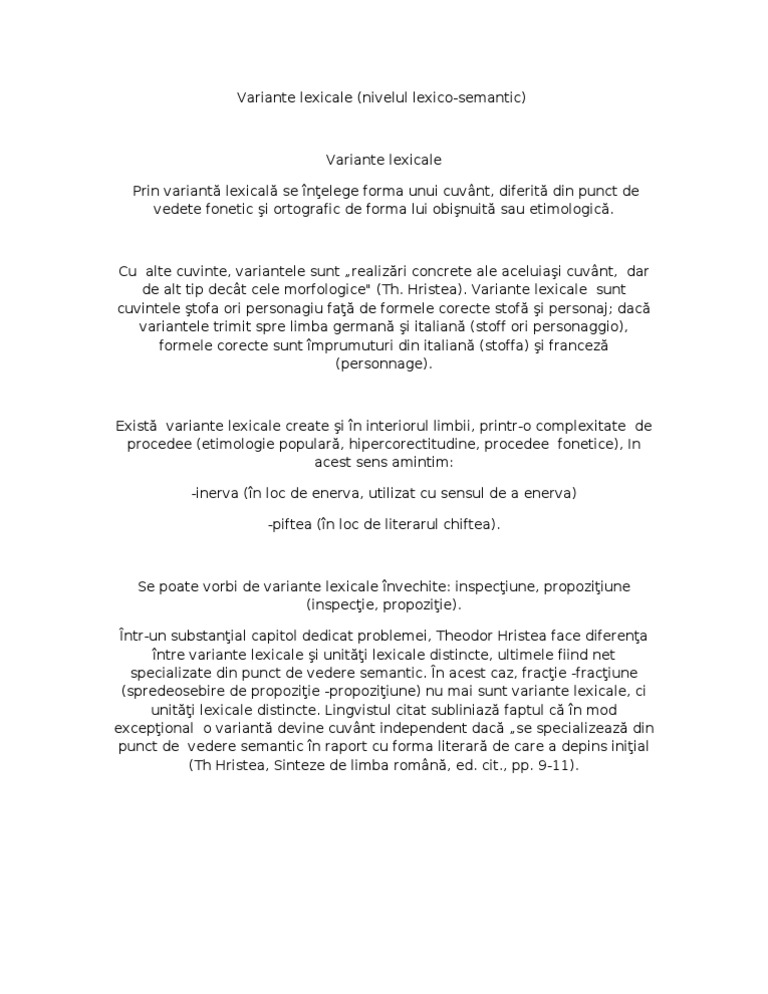 Variante lexicale (nivelul lexico-semantic)

Variante lexicale

Prin variantă lexicală se înţelege forma unui cuvânt, diferită din punct de vedete fonetic şi ortografic de forma lui obişnuită sau etimologică.

Cu alte cuvinte, variantele sunt „realizări concrete ale aceluiaşi cuvânt, dar de alt tip decât cele morfologice" (Th. Hristea). Variante lexicale sunt cuvintele ştofa ori personagiu faţă de formele corecte stofă şi personaj; dacă variantele trimit spre limba germană şi italiană (stoff ori personaggio), formele corecte sunt împrumuturi din italiană (stoffa) şi franceză (personnage).

Există variante lexicale create şi în interiorul limbii, printr-o complexitate de procedee (etimologie populară, hipercorectitudine, procedee fonetice), In acest sens amintim:

-inerva (în loc de enerva, utilizat cu sensul de a enerva)

-piftea (în loc de literarul chiftea).

Se poate vorbi de variante lexicale învechite: inspecţiune, propoziţiune (inspecţie, propoziţie).

Într-un substanţial capitol dedicat problemei, Theodor Hristea face diferenţa între variante lexicale şi unităţi lexicale distincte, ultimele fiind net specializate din punct de vedere semantic. În acest caz, fracţie -fracţiune (spredeosebire de propoziţie -propoziţiune) nu mai sunt variante lexicale, ci unităţi lexicale distincte. Lingvistul citat subliniază faptul că în mod excepţional o variantă devine cuvânt independent dacă „se specializează din punct de vedere semantic în raport cu forma literară de care a depins iniţial (Th Hristea, Sinteze de limba română, ed. cit., pp. 9-11).